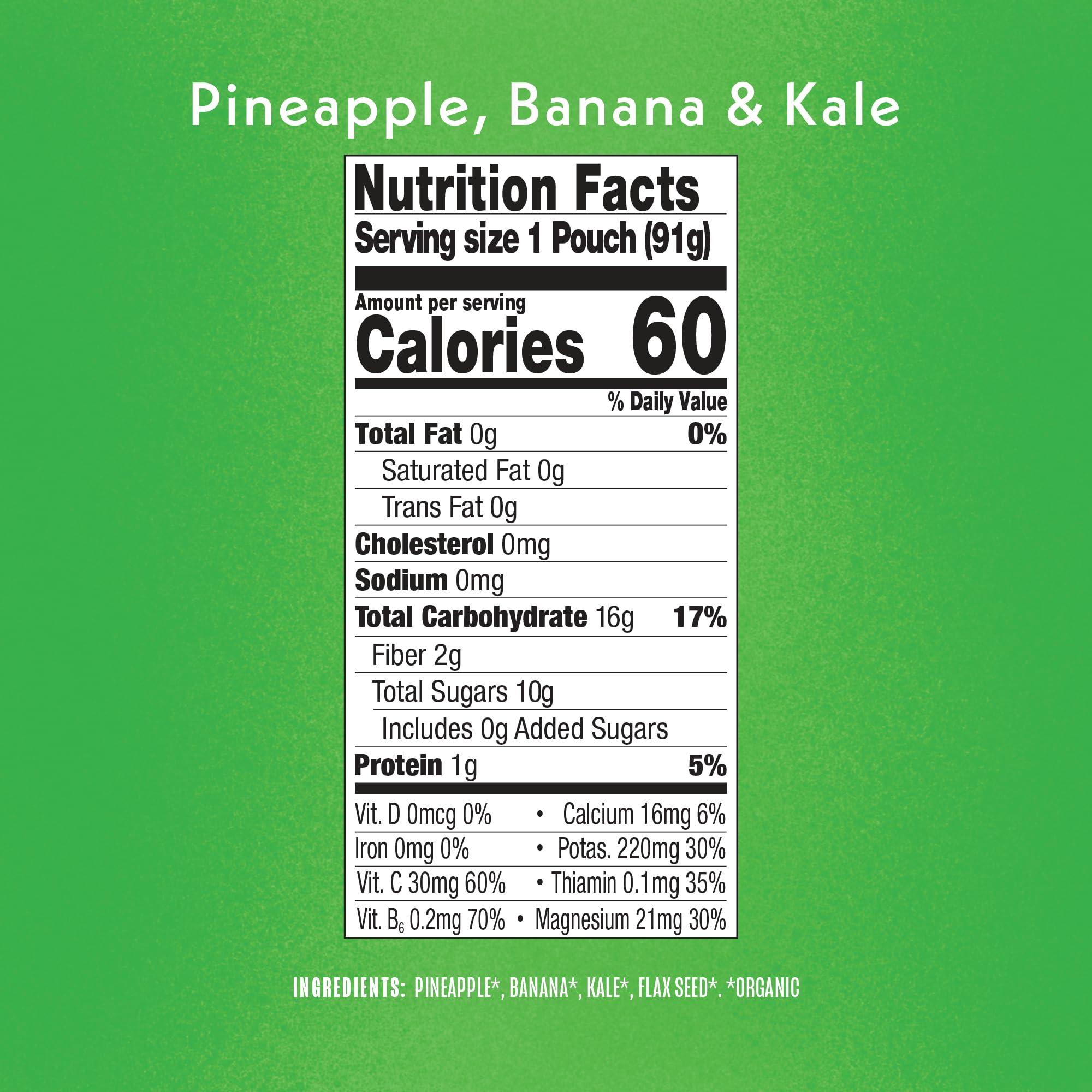 Pineapple, Banana & Kale

Nutrition Facts
Serving size 1 Pouch (91g)

Amount per serving
Calories 60

% Daily Value

Total Fat 0g 0%
Saturated Fat 0g
Trans Fat 0g
Cholesterol 0mg
Sodium 0mg
Total Carbohydrate 16g 17%
Fiber 2g
Total Sugars 10g
Includes 0g Added Sugars
Protein 1g 5%

Vit. D 0mcg 0% • Calcium 16mg 6%
Iron 0mg 0% • Potas. 220mg 30%
Vit. C 30mg 60% • Thiamin 0.1mg 35%
Vit. $B_6$ 0.2mg 70% • Magnesium 21mg 30%

INGREDIENTS: PINEAPPLE*, BANANA*, KALE*, FLAX SEED*. *ORGANIC